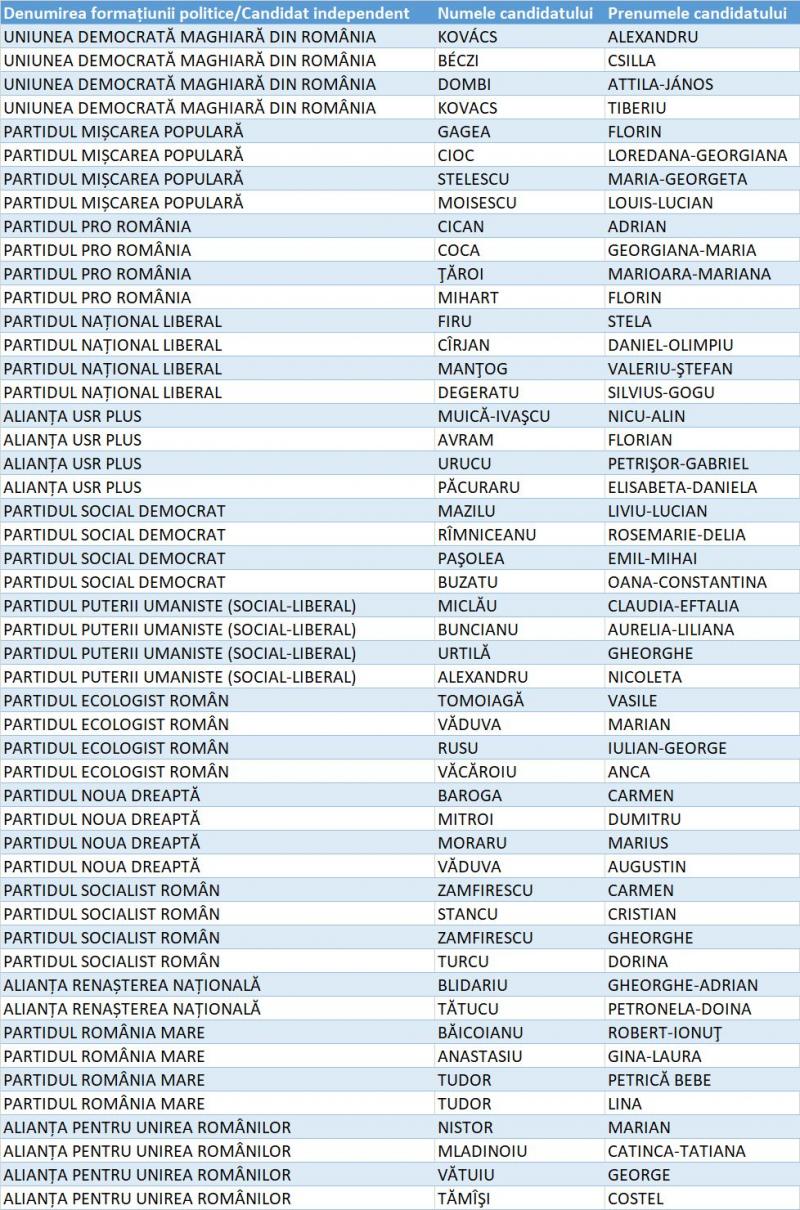 | Denumirea formațiunii politice/Candidat independent | Numele candidatului | Prenumele candidatului |
|---|---|---|
| UNIUNEA DEMOCRATĂ MAGHIARĂ DIN ROMÂNIA | KOVÁCS | ALEXANDRU |
| UNIUNEA DEMOCRATĂ MAGHIARĂ DIN ROMÂNIA | BÉCZI | CSILLA |
| UNIUNEA DEMOCRATĂ MAGHIARĂ DIN ROMÂNIA | DOMBI | ATTILA-JÁNOS |
| UNIUNEA DEMOCRATĂ MAGHIARĂ DIN ROMÂNIA | KOVACS | TIBERIU |
| PARTIDUL MIȘCAREA POPULARĂ | GAGEA | FLORIN |
| PARTIDUL MIȘCAREA POPULARĂ | CIOC | LOREDANA-GEORGIANA |
| PARTIDUL MIȘCAREA POPULARĂ | STELESCU | MARIA-GEORGETA |
| PARTIDUL MIȘCAREA POPULARĂ | MOISESCU | LOUIS-LUCIAN |
| PARTIDUL PRO ROMÂNIA | CICAN | ADRIAN |
| PARTIDUL PRO ROMÂNIA | COCA | GEORGIANA-MARIA |
| PARTIDUL PRO ROMÂNIA | ŢĂROI | MARIOARA-MARIANA |
| PARTIDUL PRO ROMÂNIA | MIHART | FLORIN |
| PARTIDUL NAȚIONAL LIBERAL | FIRU | STELA |
| PARTIDUL NAȚIONAL LIBERAL | CÎRJAN | DANIEL-OLIMPIU |
| PARTIDUL NAȚIONAL LIBERAL | MANŢOG | VALERIU-ŞTEFAN |
| PARTIDUL NAȚIONAL LIBERAL | DEGERATU | SILVIUS-GOGU |
| ALIANȚA USR PLUS | MUICĂ-IVAŞCU | NICU-ALIN |
| ALIANȚA USR PLUS | AVRAM | FLORIAN |
| ALIANȚA USR PLUS | URUCU | PETRIŞOR-GABRIEL |
| ALIANȚA USR PLUS | PĂCURARU | ELISABETA-DANIELA |
| PARTIDUL SOCIAL DEMOCRAT | MAZILU | LIVIU-LUCIAN |
| PARTIDUL SOCIAL DEMOCRAT | RÎMNICEANU | ROSEMARIE-DELIA |
| PARTIDUL SOCIAL DEMOCRAT | PAŞOLEA | EMIL-MIHAI |
| PARTIDUL SOCIAL DEMOCRAT | BUZATU | OANA-CONSTANTINA |
| PARTIDUL PUTERII UMANISTE (SOCIAL-LIBERAL) | MICLĂU | CLAUDIA-EFTALIA |
| PARTIDUL PUTERII UMANISTE (SOCIAL-LIBERAL) | BUNCIANU | AURELIA-LILIANA |
| PARTIDUL PUTERII UMANISTE (SOCIAL-LIBERAL) | URTILĂ | GHEORGHE |
| PARTIDUL PUTERII UMANISTE (SOCIAL-LIBERAL) | ALEXANDRU | NICOLETA |
| PARTIDUL ECOLOGIST ROMÂN | TOMOIAGĂ | VASILE |
| PARTIDUL ECOLOGIST ROMÂN | VĂDUVA | MARIAN |
| PARTIDUL ECOLOGIST ROMÂN | RUSU | IULIAN-GEORGE |
| PARTIDUL ECOLOGIST ROMÂN | VĂCĂROIU | ANCA |
| PARTIDUL NOUA DREAPTĂ | BAROGA | CARMEN |
| PARTIDUL NOUA DREAPTĂ | MITROI | DUMITRU |
| PARTIDUL NOUA DREAPTĂ | MORARU | MARIUS |
| PARTIDUL NOUA DREAPTĂ | VĂDUVA | AUGUSTIN |
| PARTIDUL SOCIALIST ROMÂN | ZAMFIRESCU | CARMEN |
| PARTIDUL SOCIALIST ROMÂN | STANCU | CRISTIAN |
| PARTIDUL SOCIALIST ROMÂN | ZAMFIRESCU | GHEORGHE |
| PARTIDUL SOCIALIST ROMÂN | TURCU | DORINA |
| ALIANȚA RENAȘTEREA NAȚIONALĂ | BLIDARIU | GHEORGHE-ADRIAN |
| ALIANȚA RENAȘTEREA NAȚIONALĂ | TĂTUCU | PETRONELA-DOINA |
| PARTIDUL ROMÂNIA MARE | BĂICOIANU | ROBERT-IONUŢ |
| PARTIDUL ROMÂNIA MARE | ANASTASIU | GINA-LAURA |
| PARTIDUL ROMÂNIA MARE | TUDOR | PETRICĂ BEBE |
| PARTIDUL ROMÂNIA MARE | TUDOR | LINA |
| ALIANȚA PENTRU UNIREA ROMÂNILOR | NISTOR | MARIAN |
| ALIANȚA PENTRU UNIREA ROMÂNILOR | MLADINOIU | CATINCA-TATIANA |
| ALIANȚA PENTRU UNIREA ROMÂNILOR | VĂTUIU | GEORGE |
| ALIANȚA PENTRU UNIREA ROMÂNILOR | TĂMÎŞI | COSTEL |